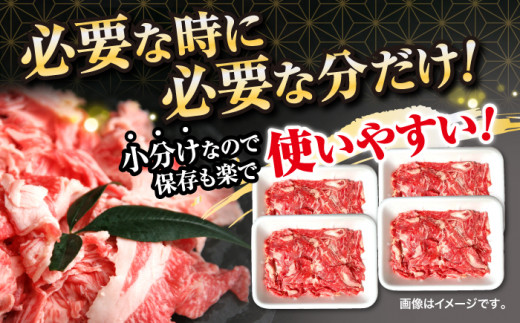 必要な時に
必要な分だけ!

小分けなので
保存も楽で

使いやすい!

画像はイメージです。